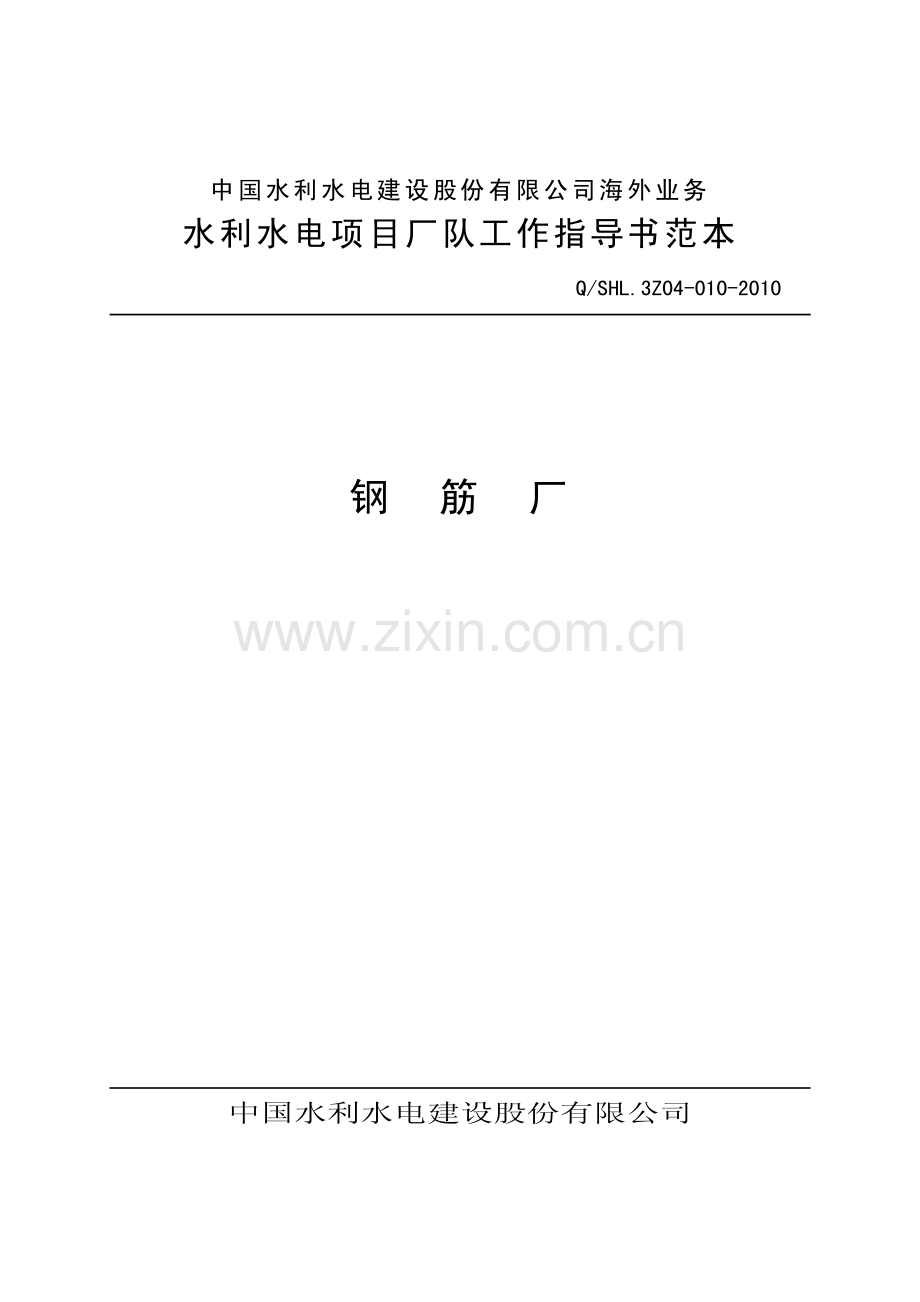 中国水利水电建设股份有限公司海外业务

水利水电项目厂队工作指导书范本

Q/SHL.3Z04-010-2010

钢 筋 厂

中国水利水电建设股份有限公司

www.zixin.com.cn